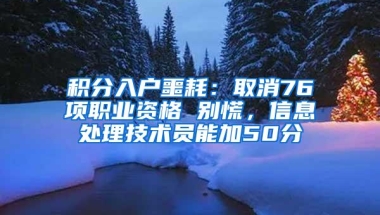 积分入户噩耗：取消76项职业资格 别慌，信息处理技术员能加50分